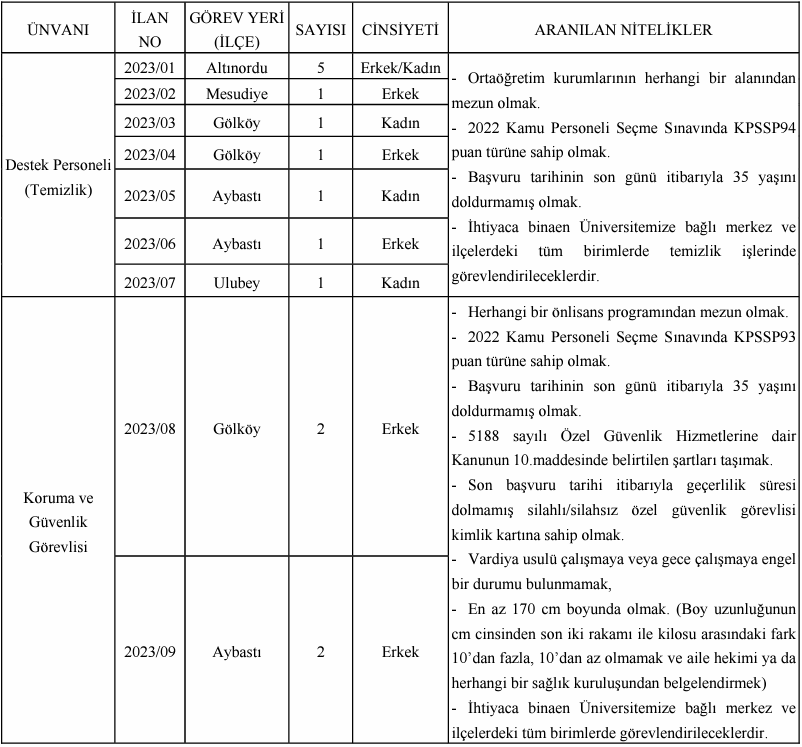 | ÜNVANI | İLAN NO | GÖREV YERİ (İLÇE) | SAYISI | CİNSİYETİ | ARANILAN NİTELİKLER |
|---|---|---|---|---|---|
| Destek Personeli (Temizlik) | 2023/01 | Altınordu | 5 | Erkek/Kadın | - Ortaöğretim kurumlarının herhangi bir alanından mezun olmak. - 2022 Kamu Personeli Seçme Sınavında KPSSP94 puan türüne sahip olmak. - Başvuru tarihinin son günü itibarıyla 35 yaşını doldurmamış olmak. - İhtiyaca binaen Üniversitemize bağlı merkez ve ilçelerdeki tüm birimlerde temizlik işlerinde görevlendirileceklerdir. |
| | 2023/02 | Mesudiye | 1 | Erkek | |
| | 2023/03 | Gölköy | 1 | Kadın | |
| | 2023/04 | Gölköy | 1 | Erkek | |
| | 2023/05 | Aybastı | 1 | Kadın | |
| | 2023/06 | Aybastı | 1 | Erkek | |
| | 2023/07 | Ulubey | 1 | Kadın | |
| Koruma ve Güvenlik Görevlisi | 2023/08 | Gölköy | 2 | Erkek | - Herhangi bir önlisans programından mezun olmak. - 2022 Kamu Personeli Seçme Sınavında KPSSP93 puan türüne sahip olmak. - Başvuru tarihinin son günü itibarıyla 35 yaşını doldurmamış olmak. - 5188 sayılı Özel Güvenlik Hizmetlerine dair Kanunun 10.maddesinde belirtilen şartları taşımak. - Son başvuru tarihi itibarıyla geçerlilik süresi dolmamış silahlı/silahsız özel güvenlik görevlisi kimlik kartına sahip olmak. - Vardiya usulü çalışmaya veya gece çalışmaya engel bir durumu bulunmamak, - En az 170 cm boyunda olmak. (Boy uzunluğunun cm cinsinden son iki rakamı ile kilosu arasındaki fark 10'dan fazla, 10'dan az olmamak ve aile hekimi ya da herhangi bir sağlık kuruluşundan belgelendirmek) - İhtiyaca binaen Üniversitemize bağlı merkez ve ilçelerdeki tüm birimlerde görevlendirileceklerdir. |
| | 2023/09 | Aybastı | 2 | Erkek | |